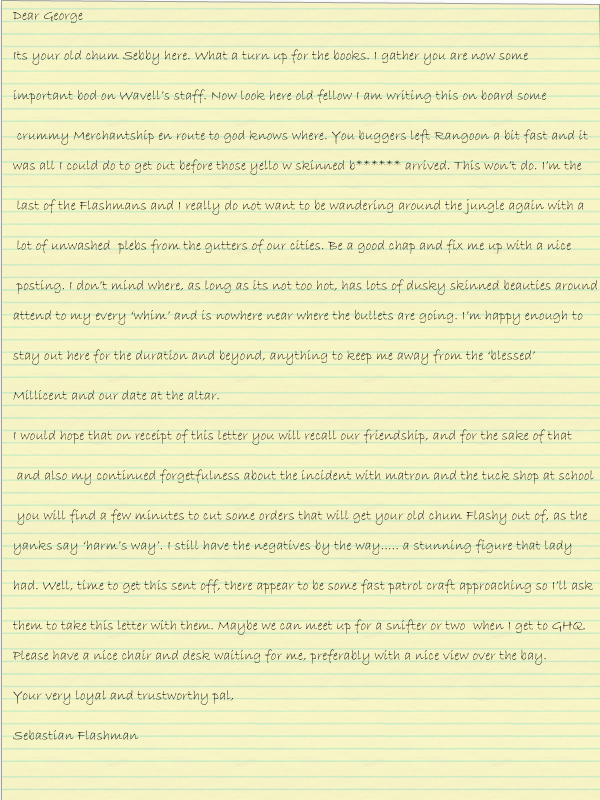 Dear George

Its your old chum Sebby here. What a turn up for the books. I gather you are now some important bod on Wavell's staff. Now look here old fellow I am writing this on board some crummy Merchantship en route to god knows where. You buggers left Rangoon a bit fast and it was all I could do to get out before those yello w skinned b****** arrived. This won't do. I'm the last of the Flashmans and I really do not want to be wandering around the jungle again with a lot of unwashed plebs from the gutters of our cities. Be a good chap and fix me up with a nice posting. I don't mind where, as long as its not too hot, has lots of dusky skinned beauties around attend to my every 'whim' and is nowhere near where the bullets are going. I'm happy enough to stay out here for the duration and beyond, anything to keep me away from the 'blessed' Millicent and our date at the altar.

I would hope that on receipt of this letter you will recall our friendship, and for the sake of that and also my continued forgetfulness about the incident with matron and the tuck shop at school you will find a few minutes to cut some orders that will get your old chum Flashy out of, as the yanks say 'harm's way'. I still have the negatives by the way..... a stunning figure that lady had. Well, time to get this sent off, there appear to be some fast patrol craft approaching so I'll ask them to take this letter with them. Maybe we can meet up for a snifter or two when I get to GHQ. Please have a nice chair and desk waiting for me, preferably with a nice view over the bay.

Your very loyal and trustworthy pal,

Sebastian Flashman